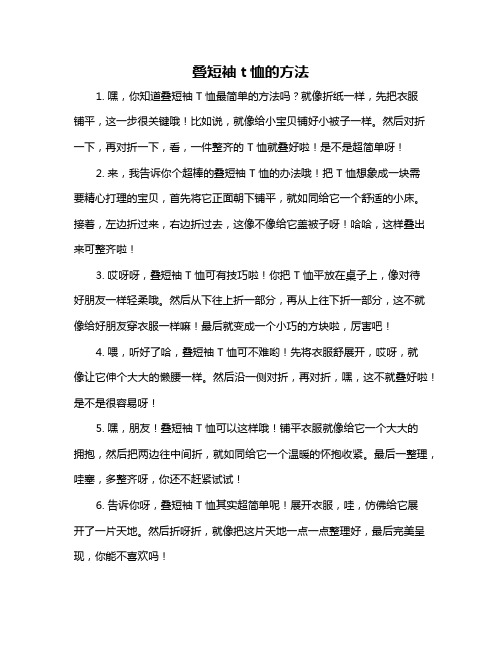 叠短袖 t 恤的方法

1. 嘿，你知道叠短袖 T 恤最简单的方法吗？就像折纸一样，先把衣服铺平，这一步很关键哦！比如说，就像给小宝贝铺好小被子一样。然后对折一下，再对折一下，看，一件整齐的 T 恤就叠好啦！是不是超简单呀！

2. 来，我告诉你个超棒的叠短袖 T 恤的办法哦！把 T 恤想象成一块需要精心打理的宝贝，首先将它正面朝下铺平，就如同给它一个舒适的小床。接着，左边折过来，右边折过去，这像不像给它盖被子呀！哈哈，这样叠出来可整齐啦！

3. 哎呀呀，叠短袖 T 恤可有技巧啦！你把 T 恤平放在桌子上，像对待好朋友一样轻柔哦。然后从下往上折一部分，再从上往下折一部分，这不就像给好朋友穿衣服一样嘛！最后就变成一个小巧的方块啦，厉害吧！

4. 喂，听好了哈，叠短袖 T 恤可不难哟！先将衣服舒展开，哎呀，就像让它伸个大大的懒腰一样。然后沿一侧对折，再对折，嘿，这不就叠好啦！是不是很容易呀！

5. 嘿，朋友！叠短袖 T 恤可以这样哦！铺平衣服就像给它一个大大的拥抱，然后把两边往中间折，就如同给它一个温暖的怀抱收紧。最后一整理，哇塞，多整齐呀，你还不赶紧试试！

6. 告诉你呀，叠短袖 T 恤其实超简单呢！展开衣服，哇，仿佛给它展开了一片天地。然后折呀折，就像把这片天地一点一点整理好，最后完美呈现，你能不喜欢吗！